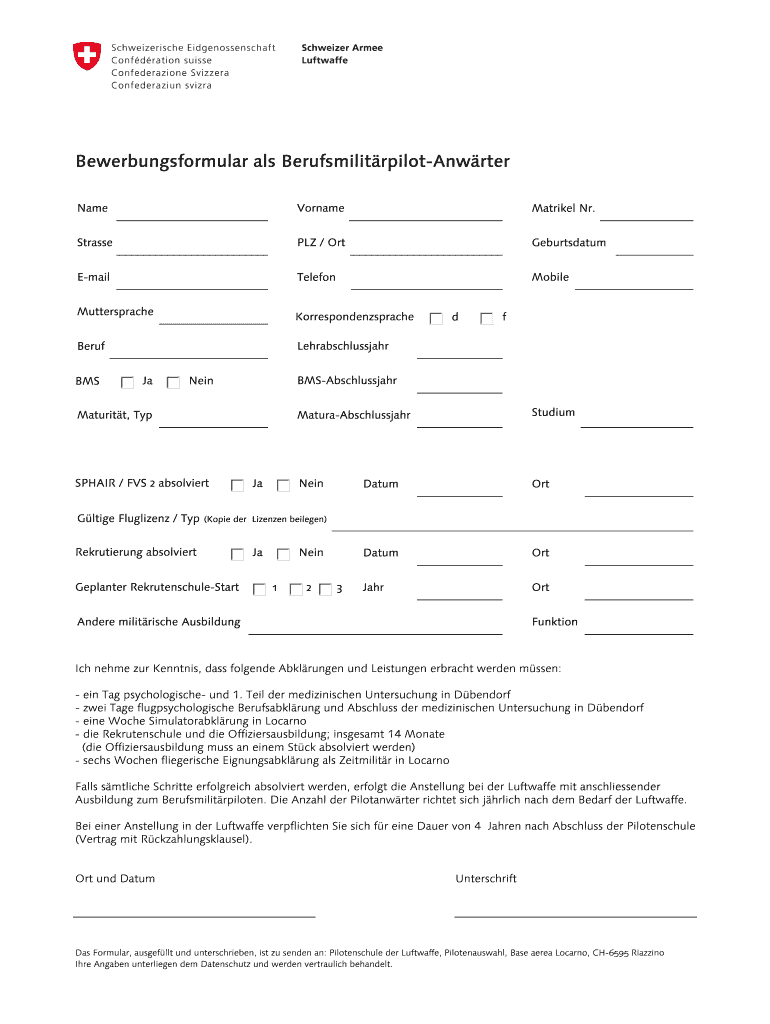 Schweizerische Eidgenossenschaft
Confédération suisse
Confederazione Svizzera
Confederaziun svizra

Schweizer Armee
Luftwaffe

Bewerbungsformular als Berufsmilitärpilot-Anwärter

Name

Vorname

Matrikel Nr.

Strasse

PLZ / Ort

Geburtsdatum

E-mail

Telefon

Mobile

Muttersprache

Korrespondenzsprache d f

Beruf

Lehrabschlussjahr

BMS Ja Nein

BMS-Abschlussjahr

Maturität, Typ

Matura-Abschlussjahr

Studium

SPHAIR / FVS 2 absolviert Ja Nein

Datum

Ort

Gültige Fluglizenz / Typ (Kopie der Lizenzen beilegen)

Rekrutierung absolviert Ja Nein

Datum

Ort

Geplanter Rekrutenschule-Start 1 2 3

Jahr

Ort

Andere militärische Ausbildung

Funktion

Ich nehme zur Kenntnis, dass folgende Abklärungen und Leistungen erbracht werden müssen:

- ein Tag psychologische- und 1. Teil der medizinischen Untersuchung in Dübendorf
- zwei Tage flugpsychologische Berufsabklärung und Abschluss der medizinischen Untersuchung in Dübendorf
- eine Woche Simulatorabklärung in Locarno
- die Rekrutenschule und die Offiziersausbildung; insgesamt 14 Monate
(die Offiziersausbildung muss an einem Stück absolviert werden)
- sechs Wochen fliegerische Eignungsabklärung als Zeitmilitär in Locarno

Falls sämtliche Schritte erfolgreich absolviert werden, erfolgt die Anstellung bei der Luftwaffe mit anschliessender Ausbildung zum Berufsmilitärpiloten. Die Anzahl der Pilotanwärter richtet sich jährlich nach dem Bedarf der Luftwaffe.

Bei einer Anstellung in der Luftwaffe verpflichten Sie sich für eine Dauer von 4 Jahren nach Abschluss der Pilotenschule (Vertrag mit Rückzahlungsklausel).

Ort und Datum

Unterschrift

Das Formular, ausgefüllt und unterschrieben, ist zu senden an: Pilotenschule der Luftwaffe, Pilotenauswahl, Base aerea Locarno, CH-6595 Riazzino
Ihre Angaben unterliegen dem Datenschutz und werden vertraulich behandelt.